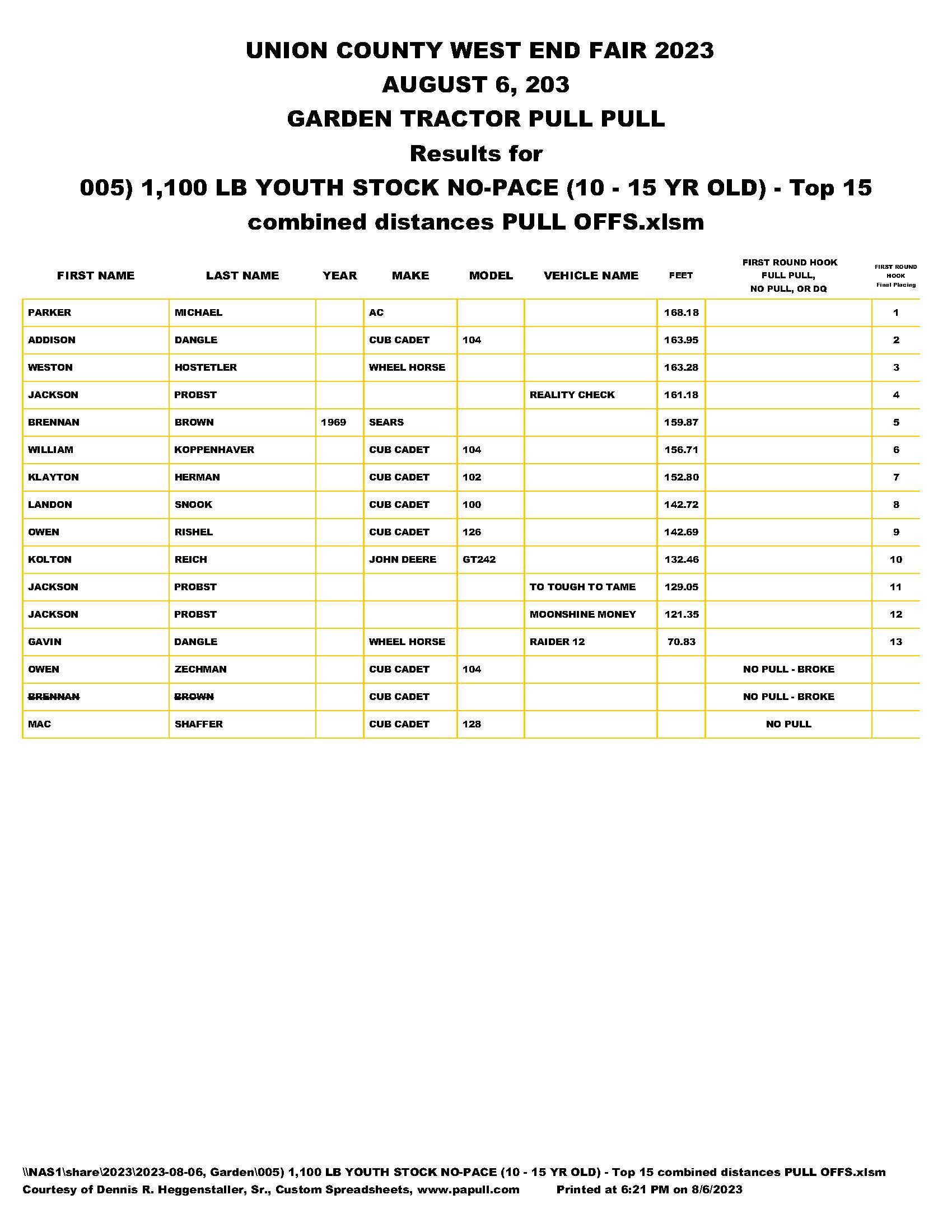 UNION COUNTY WEST END FAIR 2023
AUGUST 6, 203
GARDEN TRACTOR PULL PULL
Results for
005) 1,100 LB YOUTH STOCK NO-PACE (10 - 15 YR OLD) - Top 15 combined distances PULL OFFS.xlsm

| FIRST NAME | LAST NAME | YEAR | MAKE | MODEL | VEHICLE NAME | FEET | FIRST ROUND HOOK FULL PULL, NO PULL, OR DQ | FIRST ROUND HOOK Final Placing |
|---|---|---|---|---|---|---|---|---|
| PARKER | MICHAEL | | AC | | | 168.18 | | 1 |
| ADDISON | DANGLE | | CUB CADET | 104 | | 163.95 | | 2 |
| WESTON | HOSTETLER | | WHEEL HORSE | | | 163.28 | | 3 |
| JACKSON | PROBST | | | | REALITY CHECK | 161.18 | | 4 |
| BRENNAN | BROWN | 1969 | SEARS | | | 159.87 | | 5 |
| WILLIAM | KOPPENHAVER | | CUB CADET | 104 | | 156.71 | | 6 |
| KLAYTON | HERMAN | | CUB CADET | 102 | | 152.80 | | 7 |
| LANDON | SNOOK | | CUB CADET | 100 | | 142.72 | | 8 |
| OWEN | RISHEL | | CUB CADET | 126 | | 142.69 | | 9 |
| KOLTON | REICH | | JOHN DEERE | GT242 | | 132.46 | | 10 |
| JACKSON | PROBST | | | | TO TOUGH TO TAME | 129.05 | | 11 |
| JACKSON | PROBST | | | | MOONSHINE MONEY | 121.35 | | 12 |
| GAVIN | DANGLE | | WHEEL HORSE | | RAIDER 12 | 70.83 | | 13 |
| OWEN | ZECHMAN | | CUB CADET | 104 | | | NO PULL - BROKE | |
| BRENNAN | BROWN | | CUB CADET | | | | NO PULL - BROKE | |
| MAC | SHAFFER | | CUB CADET | 128 | | | NO PULL | |

\\NAS1\share\2023\2023-08-06, Garden\005) 1,100 LB YOUTH STOCK NO-PACE (10 - 15 YR OLD) - Top 15 combined distances PULL OFFS.xlsm
Courtesy of Dennis R. Heggenstaller, Sr., Custom Spreadsheets, www.papull.com Printed at 6:21 PM on 8/6/2023